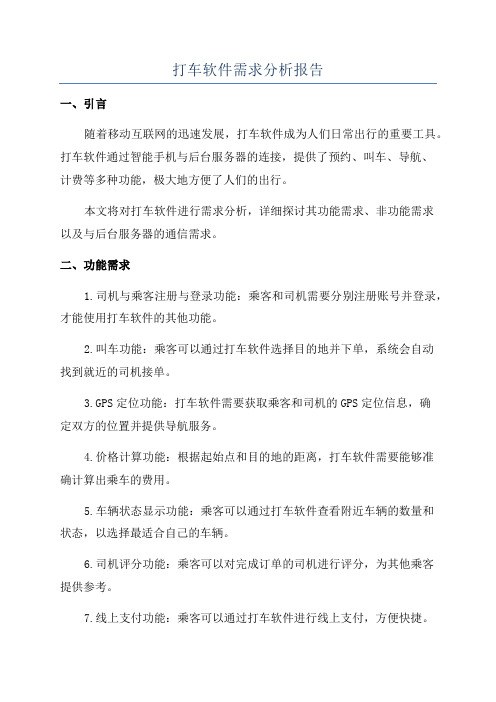 打车软件需求分析报告

一、引言

随着移动互联网的迅速发展，打车软件成为人们日常出行的重要工具。打车软件通过智能手机与后台服务器的连接，提供了预约、叫车、导航、计费等多种功能，极大地方便了人们的出行。

本文将对打车软件进行需求分析，详细探讨其功能需求、非功能需求以及与后台服务器的通信需求。

二、功能需求

1.司机与乘客注册与登录功能：乘客和司机需要分别注册账号并登录，才能使用打车软件的其他功能。

2.叫车功能：乘客可以通过打车软件选择目的地并下单，系统会自动找到就近的司机接单。

3.GPS定位功能：打车软件需要获取乘客和司机的GPS定位信息，确定双方的位置并提供导航服务。

4.价格计算功能：根据起始点和目的地的距离，打车软件需要能够准确计算出乘车的费用。

5.车辆状态显示功能：乘客可以通过打车软件查看附近车辆的数量和状态，以选择最适合自己的车辆。

6.司机评分功能：乘客可以对完成订单的司机进行评分，为其他乘客提供参考。

7.线上支付功能：乘客可以通过打车软件进行线上支付，方便快捷。